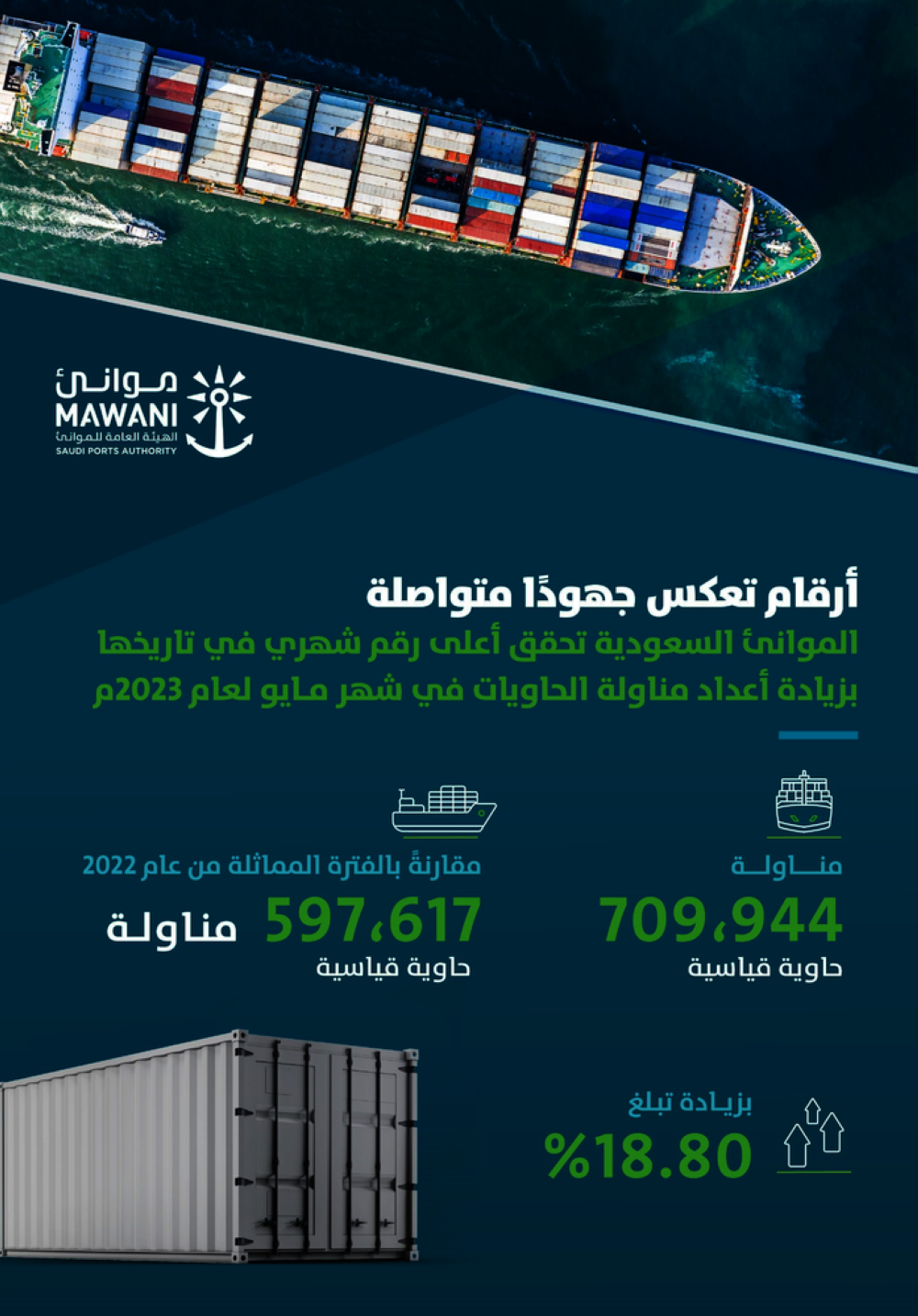 موانئ
MAWANI
الهيئة العامة للموانئ
SAUDI PORTS AUTHORITY

أرقام تعكس جهودًا متواصلة

الموانئ السعودية تحقق أعلى رقم شهري في تاريخها بزيادة أعداد مناولة الحاويات في شهر مايو لعام 2023م

مناولة
709،944
حاوية قياسية

مقارنةً بالفترة المماثلة من عام 2022
597،617 مناولة
حاوية قياسية

بزيادة تبلغ
%18.80